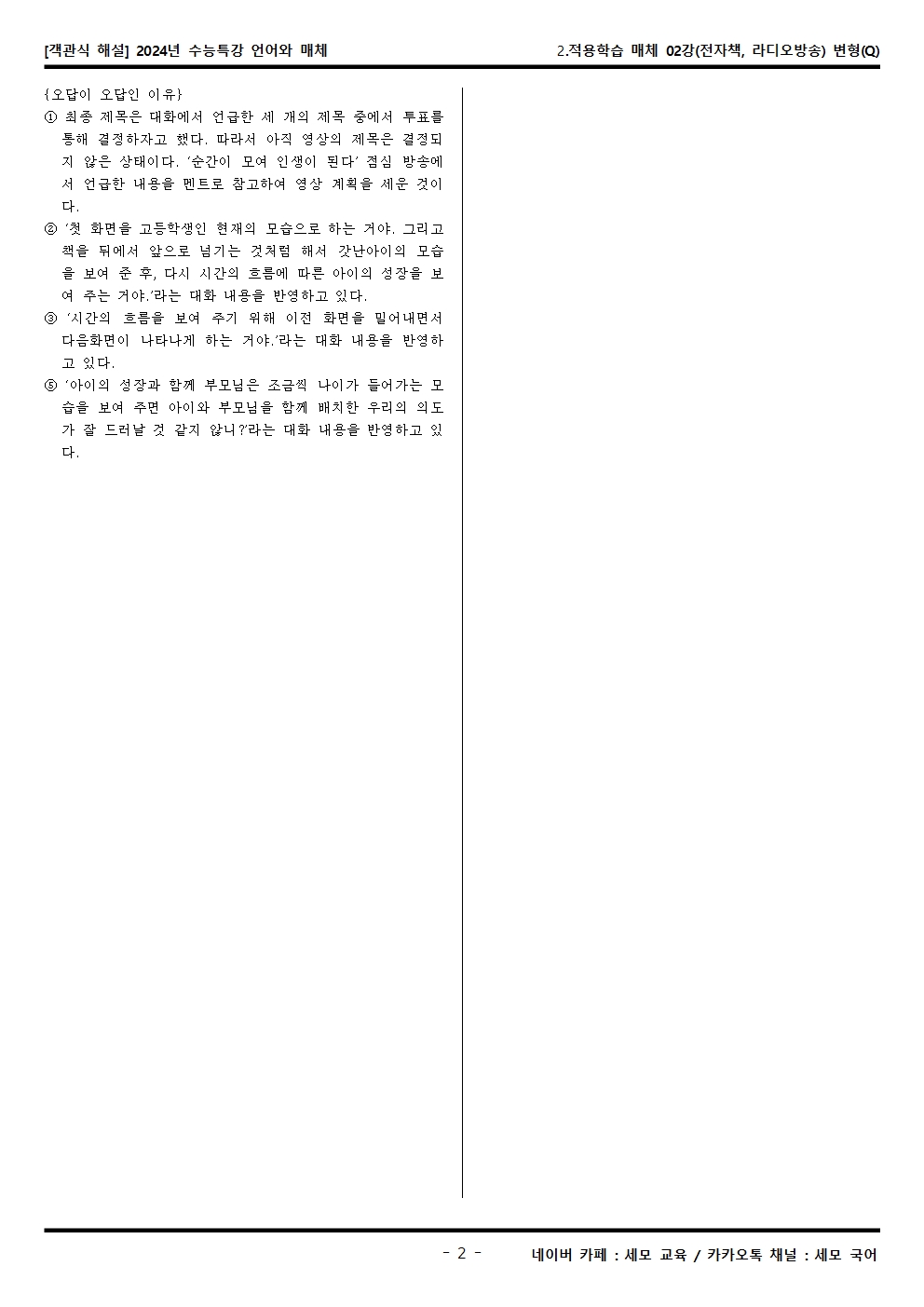 [객관식 해설] 2024년 수능특강 언어와 매체

2.적용학습 매체 02강(전자책, 라디오방송) 변형(Q)

{오답이 오답인 이유}

① 최종 제목은 대화에서 언급한 세 개의 제목 중에서 투표를 통해 결정하자고 했다. 따라서 아직 영상의 제목은 결정되지 않은 상태이다. '순간이 모여 인생이 된다' 점심 방송에서 언급한 내용을 멘트로 참고하여 영상 계획을 세운 것이다.

② '첫 화면을 고등학생인 현재의 모습으로 하는 거야. 그리고 책을 뒤에서 앞으로 넘기는 것처럼 해서 갓난아이의 모습을 보여 준 후, 다시 시간의 흐름에 따른 아이의 성장을 보여 주는 거야.'라는 대화 내용을 반영하고 있다.

③ '시간의 흐름을 보여 주기 위해 이전 화면을 밀어내면서 다음화면이 나타나게 하는 거야.'라는 대화 내용을 반영하고 있다.

⑤ '아이의 성장과 함께 부모님은 조금씩 나이가 들어가는 모습을 보여 주면 아이와 부모님을 함께 배치한 우리의 의도가 잘 드러날 것 같지 않니?'라는 대화 내용을 반영하고 있다.

- 2 -

네이버 카페 : 세모 교육 / 카카오톡 채널 : 세모 국어